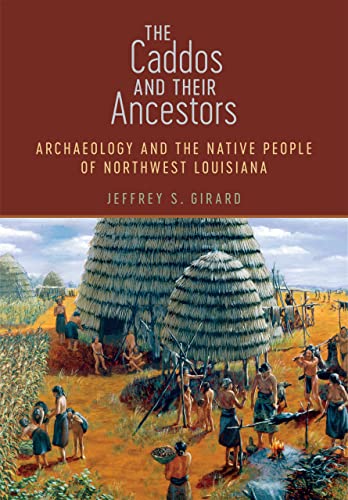 THE Caddos AND THEIR Ancestors

ARCHAEOLOGY AND THE NATIVE PEOPLE OF NORTHWEST LOUISIANA

JEFFREY S. GIRARD